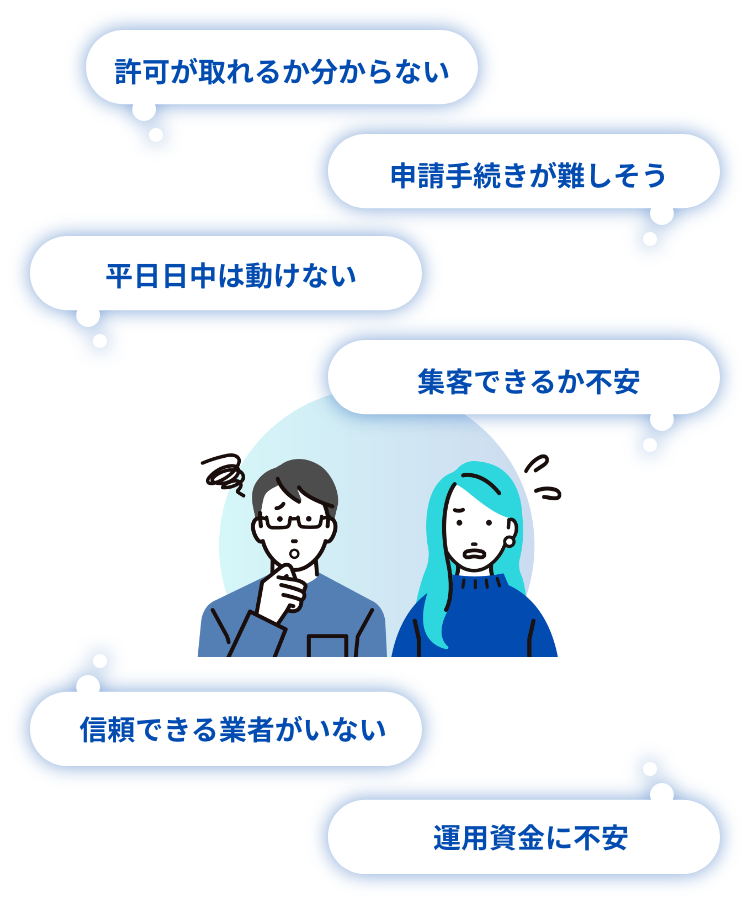 許可が取れるか分からない

申請手続きが難しそう

平日日中は動けない

集客できるか不安

信頼できる業者がいない

運用資金に不安